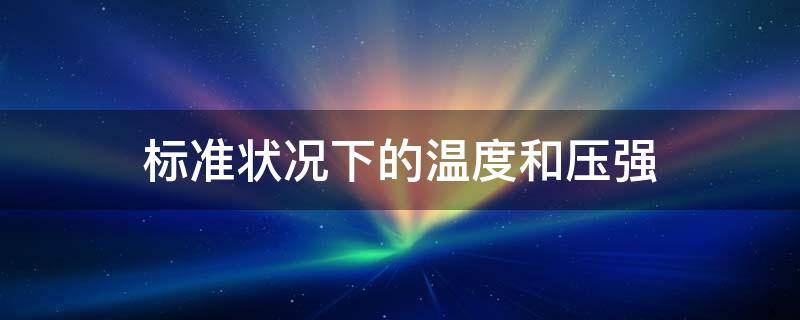 标准状况下的温度和压强